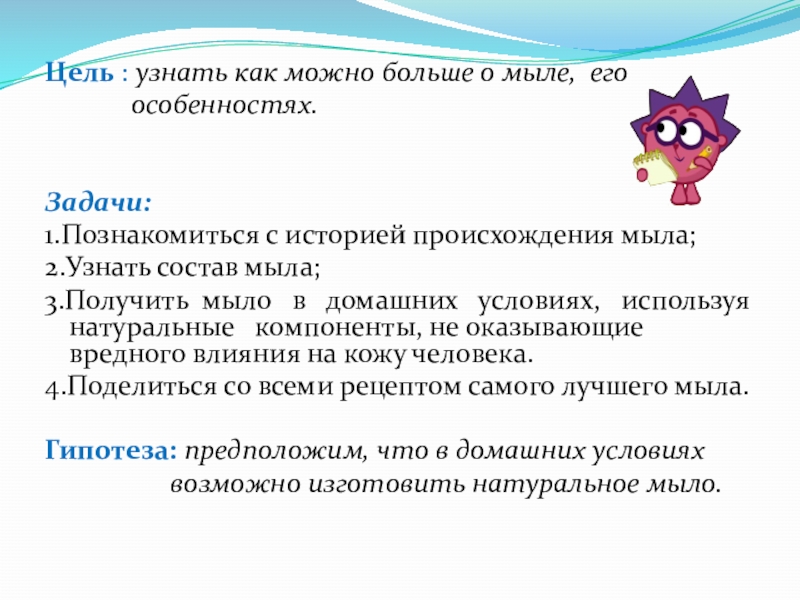 Цель : узнать как можно больше о мыле, его особенностях.

Задачи:

1.Познакомиться с историей происхождения мыла;

2.Узнать состав мыла;

3.Получить мыло в домашних условиях, используя натуральные компоненты, не оказывающие вредного влияния на кожу человека.

4.Поделиться со всеми рецептом самого лучшего мыла.

Гипотеза: предположим, что в домашних условиях возможно изготовить натуральное мыло.